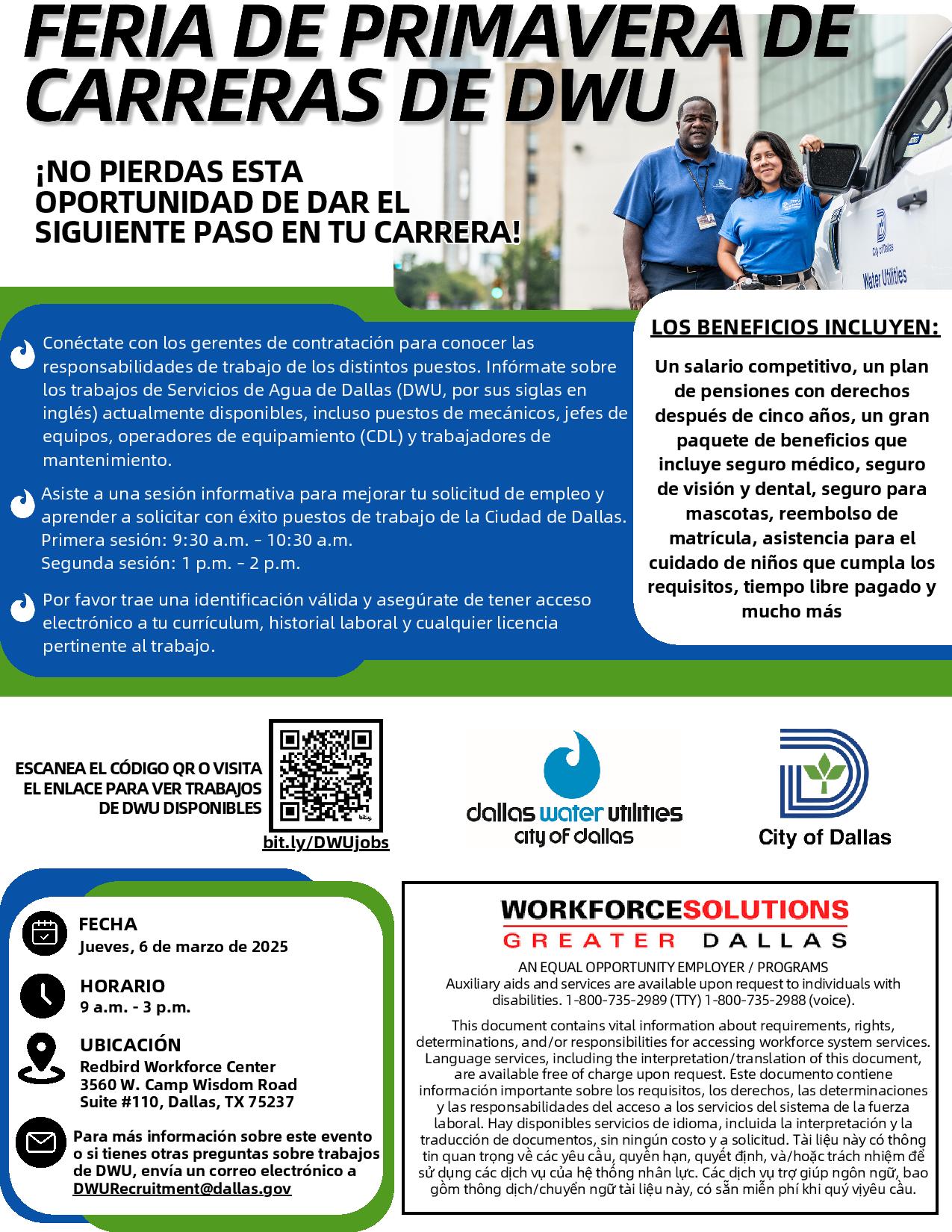 FERIA DE PRIMAVERA DE CARRERAS DE DWU

¡NO PIERDAS ESTA OPORTUNIDAD DE DAR EL SIGUIENTE PASO EN TU CARRERA!

City of Dallas
Water Utilities

Conéctate con los gerentes de contratación para conocer las responsabilidades de trabajo de los distintos puestos. Infórmate sobre los trabajos de Servicios de Agua de Dallas (DWU, por sus siglas en inglés) actualmente disponibles, incluso puestos de mecánicos, jefes de equipos, operadores de equipamiento (CDL) y trabajadores de mantenimiento.

Asiste a una sesión informativa para mejorar tu solicitud de empleo y aprender a solicitar con éxito puestos de trabajo de la Ciudad de Dallas.
Primera sesión: 9:30 a.m. - 10:30 a.m.
Segunda sesión: 1 p.m. - 2 p.m.

Por favor trae una identificación válida y asegúrate de tener acceso electrónico a tu currículum, historial laboral y cualquier licencia pertinente al trabajo.

LOS BENEFICIOS INCLUYEN:

Un salario competitivo, un plan de pensiones con derechos después de cinco años, un gran paquete de beneficios que incluye seguro médico, seguro de visión y dental, seguro para mascotas, reembolso de matrícula, asistencia para el cuidado de niños que cumpla los requisitos, tiempo libre pagado y mucho más

ESCANEA EL CÓDIGO QR O VISITA EL ENLACE PARA VER TRABAJOS DE DWU DISPONIBLES

bit.ly

bit.ly/DWUjobs

dallas water utilities
city of dallas

City of Dallas

FECHA
Jueves, 6 de marzo de 2025

HORARIO
9 a.m. - 3 p.m.

UBICACIÓN
Redbird Workforce Center
3560 W. Camp Wisdom Road
Suite #110, Dallas, TX 75237

Para más información sobre este evento o si tienes otras preguntas sobre trabajos de DWU, envía un correo electrónico a DWURecruitment@dallas.gov

WORKFORCESOLUTIONS
GREATER DALLAS

AN EQUAL OPPORTUNITY EMPLOYER / PROGRAMS
Auxiliary aids and services are available upon request to individuals with disabilities. 1-800-735-2989 (TTY) 1-800-735-2988 (voice).

This document contains vital information about requirements, rights, determinations, and/or responsibilities for accessing workforce system services. Language services, including the interpretation/translation of this document, are available free of charge upon request. Este documento contiene información importante sobre los requisitos, los derechos, las determinaciones y las responsabilidades del acceso a los servicios del sistema de la fuerza laboral. Hay disponibles servicios de idioma, incluida la interpretación y la traducción de documentos, sin ningún costo y a solicitud. Tài liệu này có thông tin quan trọng về các yêu cầu, quyền hạn, quyết định, và/hoặc trách nhiệm để sử dụng các dịch vụ của hệ thống nhân lực. Các dịch vụ trợ giúp ngôn ngữ, bao gồm thông dịch/chuyển ngữ tài liệu này, có sẵn miễn phí khi quý vịyêu cầu.